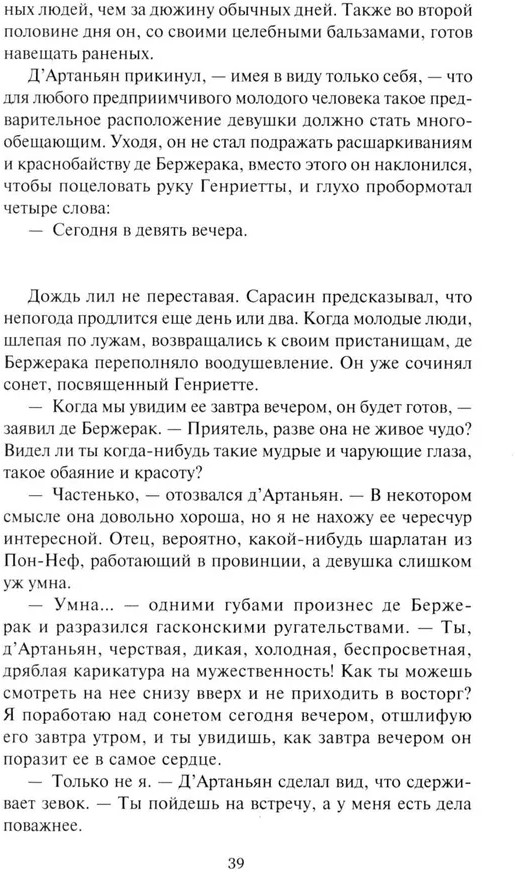 ных людей, чем за дюжину обычных дней. Также во второй половине дня он, со своими целебными бальзамами, готов навещать раненых.

Д'Артаньян прикинул, — имея в виду только себя, — что для любого предприимчивого молодого человека такое предварительное расположение девушки должно стать многообещающим. Уходя, он не стал подражать расшаркиваниям и краснобайству де Бержерака, вместо этого он наклонился, чтобы поцеловать руку Генриетты, и глухо пробормотал четыре слова:

— Сегодня в девять вечера.

Дождь лил не переставая. Сарасин предсказывал, что непогода продлится еще день или два. Когда молодые люди, шлепая по лужам, возвращались к своим пристанищам, де Бержерака переполняло воодушевление. Он уже сочинял сонет, посвященный Генриетте.

— Когда мы увидим ее завтра вечером, он будет готов, — заявил де Бержерак. — Приятель, разве она не живое чудо? Видел ли ты когда-нибудь такие мудрые и чарующие глаза, такое обаяние и красоту?

— Частенько, — отозвался д'Артаньян. — В некотором смысле она довольно хороша, но я не нахожу ее чересчур интересной. Отец, вероятно, какой-нибудь шарлатан из Пон-Неф, работающий в провинции, а девушка слишком уж умна.

— Умна... — одними губами произнес де Бержерак и разразился гасконскими ругательствами. — Ты, д'Артаньян, черствая, дикая, холодная, беспросветная, дряблая карикатура на мужественность! Как ты можешь смотреть на нее снизу вверх и не приходить в восторг? Я поработаю над сонетом сегодня вечером, отшлифую его завтра утром, и ты увидишь, как завтра вечером он поразит ее в самое сердце.

— Только не я. — Д'Артаньян сделал вид, что сдерживает зевок. — Ты пойдешь на встречу, а у меня есть дела поважнее.

39